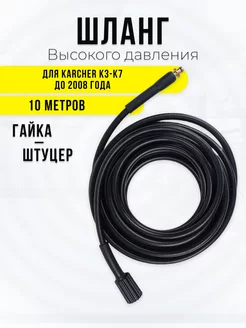 ШЛАНГ
Высокого давления

ДЛЯ KARCHER K3-K7
ДО 2008 ГОДА

10 МЕТРОВ

ГАЙКА
—
ШТУЦЕР